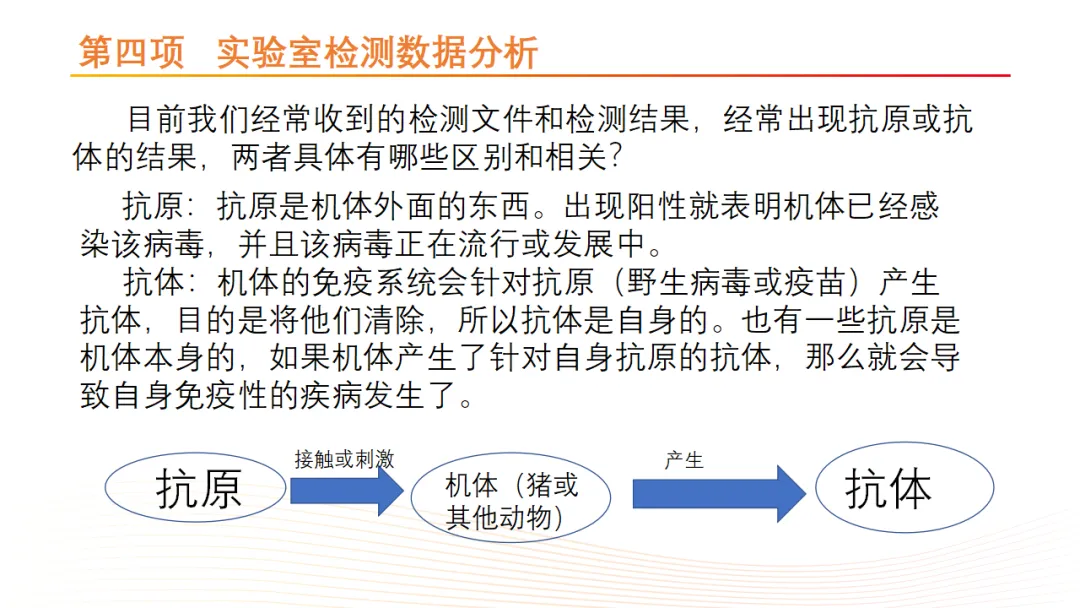 第四项　实验室检测数据分析

目前我们经常收到的检测文件和检测结果，经常出现抗原或抗体的结果，两者具体有哪些区别和相关？

抗原：抗原是机体外面的东西。出现阳性就表明机体已经感染该病毒，并且该病毒正在流行或发展中。

抗体：机体的免疫系统会针对抗原（野生病毒或疫苗）产生抗体，目的是将他们清除，所以抗体是自身的。也有一些抗原是机体本身的，如果机体产生了针对自身抗原的抗体，那么就会导致自身免疫性的疾病发生了。

抗原

接触或刺激

机体（猪或其他动物）

产生

抗体